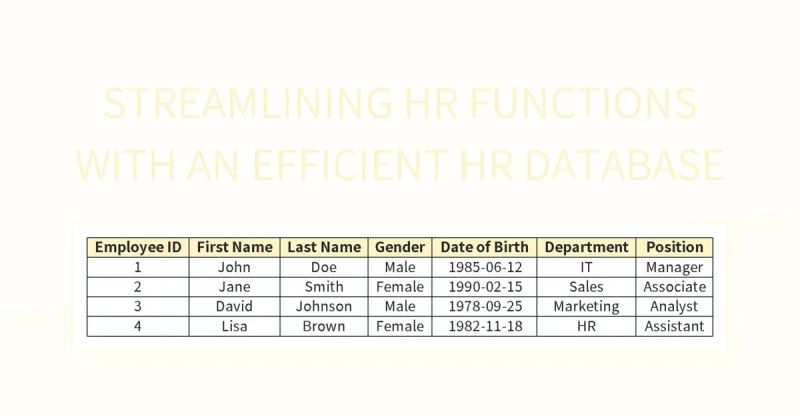 STREAMLINING HR FUNCTIONS WITH AN EFFICIENT HR DATABASE

| Employee ID | First Name | Last Name | Gender | Date of Birth | Department | Position |
|---|---|---|---|---|---|---|
| 1 | John | Doe | Male | 1985-06-12 | IT | Manager |
| 2 | Jane | Smith | Female | 1990-02-15 | Sales | Associate |
| 3 | David | Johnson | Male | 1978-09-25 | Marketing | Analyst |
| 4 | Lisa | Brown | Female | 1982-11-18 | HR | Assistant |